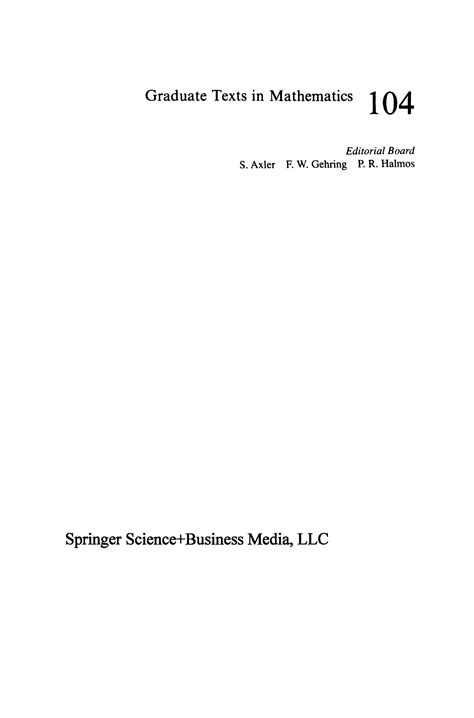 Graduate Texts in Mathematics 104

Editorial Board
S. Axler F. W. Gehring P. R. Halmos

Springer Science+Business Media, LLC